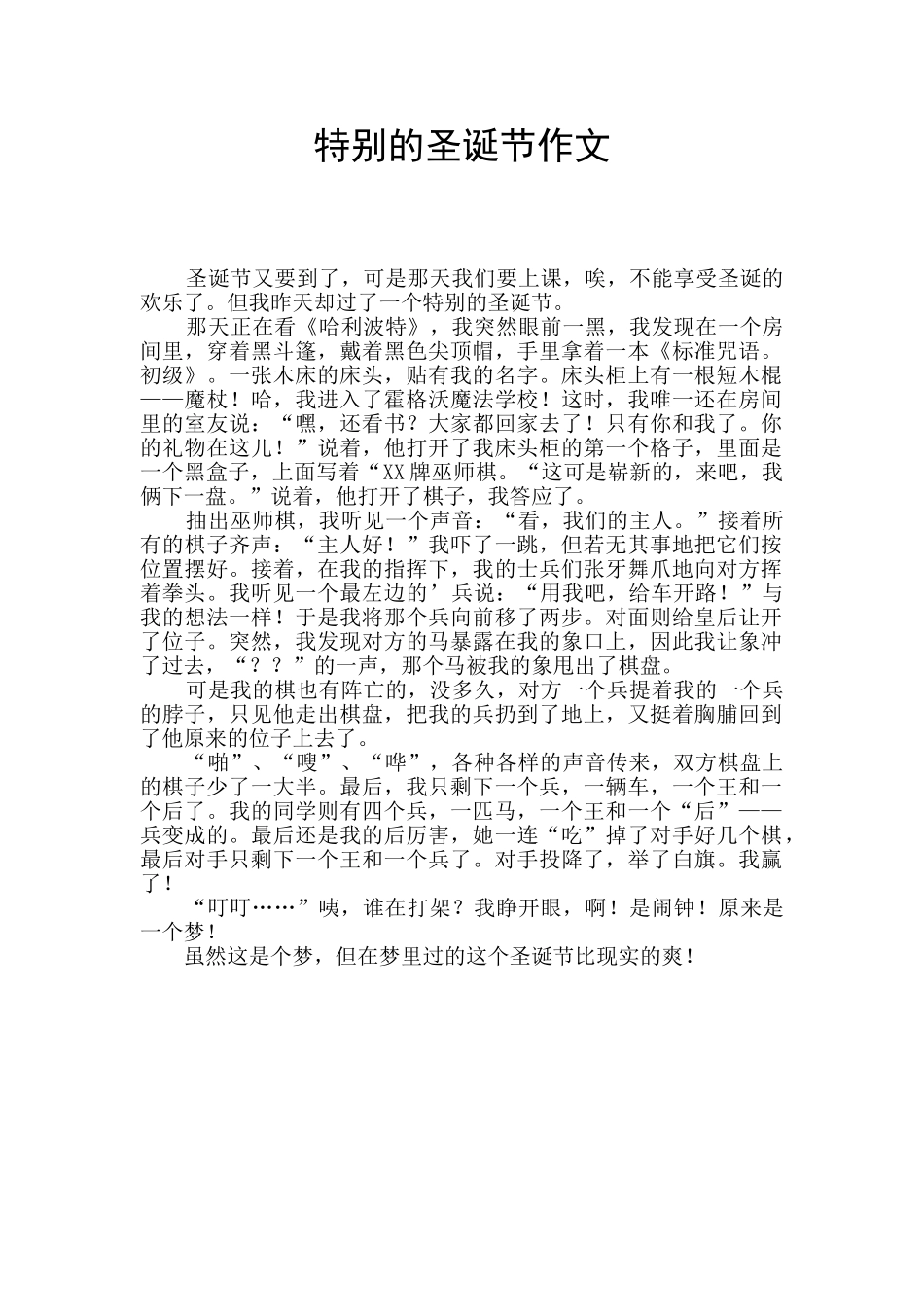 特别的圣诞节作文

圣诞节又要到了，可是那天我们要上课，唉，不能享受圣诞的欢乐了。但我昨天却过了一个特别的圣诞节。

那天正在看《哈利波特》，我突然眼前一黑，我发现在一个房间里，穿着黑斗篷，戴着黑色尖顶帽，手里拿着一本《标准咒语。初级》。一张木床的床头，贴有我的名字。床头柜上有一根短木棍——魔杖！哈，我进入了霍格沃魔法学校！这时，我唯一还在房间里的室友说：“嘿，还看书？大家都回家去了！只有你和我了。你的礼物在这儿！”说着，他打开了我床头柜的第一个格子，里面是一个黑盒子，上面写着“XX牌巫师棋。“这可是崭新的，来吧，我俩下一盘。”说着，他打开了棋子，我答应了。

抽出巫师棋，我听见一个声音：“看，我们的主人。”接着所有的棋子齐声：“主人好！”我吓了一跳，但若无其事地把它们按位置摆好。接着，在我的指挥下，我的士兵们张牙舞爪地向对方挥着拳头。我听见一个最左边的’兵说：“用我吧，给车开路！”与我的想法一样！于是我将那个兵向前移了两步。对面则给皇后让开了位子。突然，我发现对方的马暴露在我的象口上，因此我让象冲了过去，“？？”的一声，那个马被我的象甩出了棋盘。

可是我的棋也有阵亡的，没多久，对方一个兵提着我的一个兵的脖子，只见他走出棋盘，把我的兵扔到了地上，又挺着胸脯回到了他原来的位子上去了。

“啪”、“嗖”、“哗”，各种各样的声音传来，双方棋盘上的棋子少了一大半。最后，我只剩下一个兵，一辆车，一个王和一个后了。我的同学则有四个兵，一匹马，一个王和一个“后”——兵变成的。最后还是我的后厉害，她一连“吃”掉了对手好几个棋，最后对手只剩下一个王和一个兵了。对手投降了，举了白旗。我赢了！

“叮叮……”咦，谁在打架？我睁开眼，啊！是闹钟！原来是一个梦！

虽然这是个梦，但在梦里过的这个圣诞节比现实的爽！